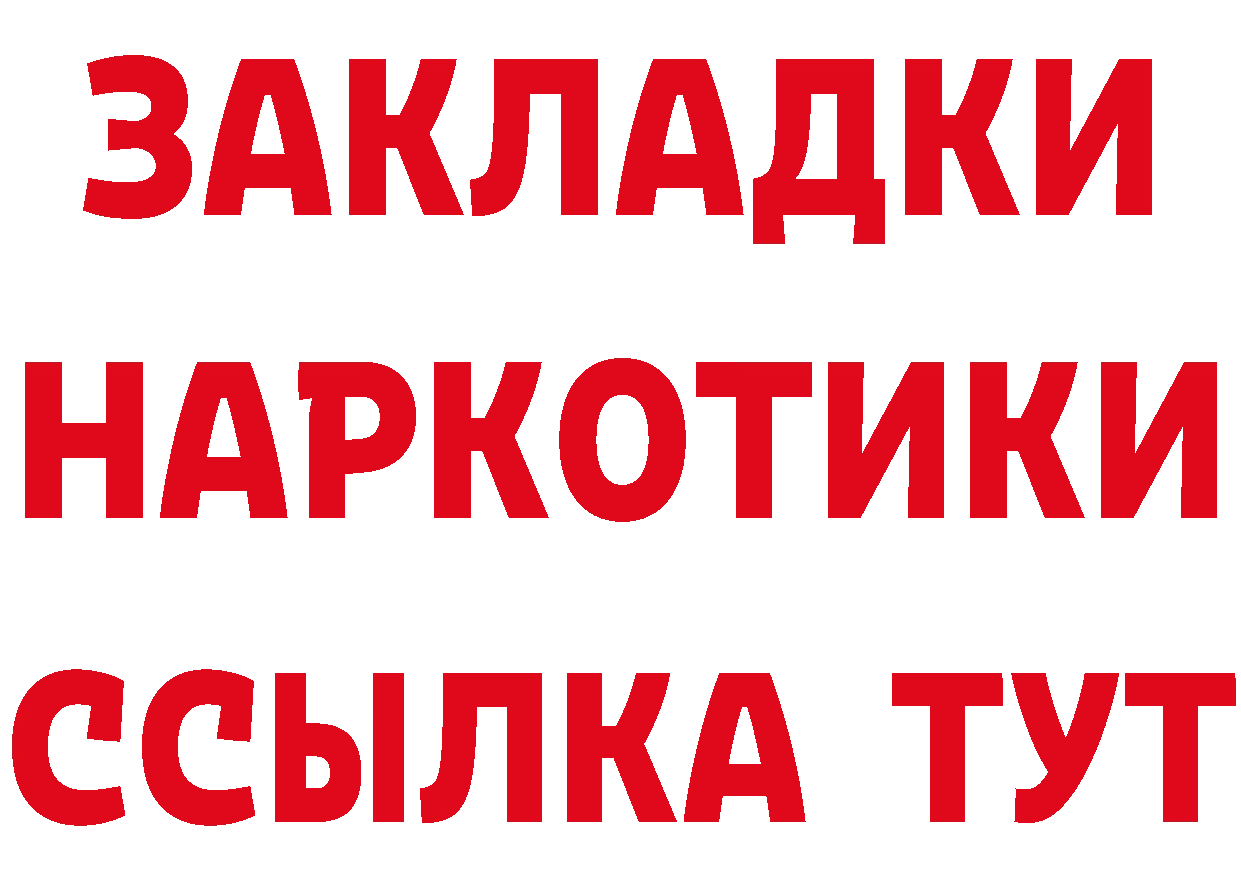 ЗАКЛАДКИ НАРКОТИКИ ССЫЛКА ТУТ